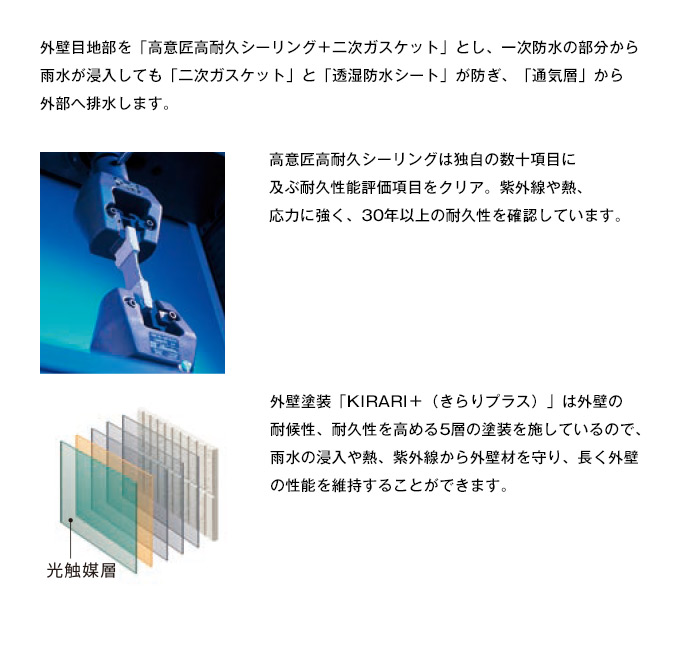 外壁目地部を「高意匠高耐久シーリング＋二次ガスケット」とし、一次防水の部分から雨水が浸入しても「二次ガスケット」と「透湿防水シート」が防ぎ、「通気層」から外部へ排水します。

高意匠高耐久シーリングは独自の数十項目に及ぶ耐久性能評価項目をクリア。紫外線や熱、応力に強く、30年以上の耐久性を確認しています。

外壁塗装「KIRARI＋（きらりプラス）」は外壁の耐候性、耐久性を高める5層の塗装を施しているので、雨水の浸入や熱、紫外線から外壁材を守り、長く外壁の性能を維持することができます。

光触媒層